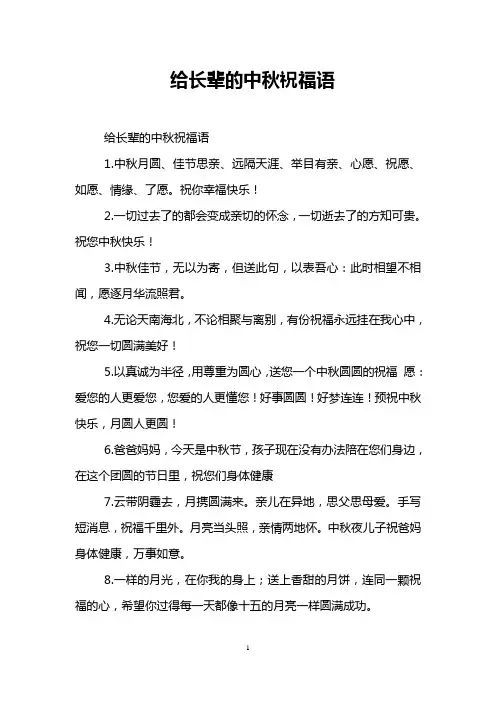 给长辈的中秋祝福语

给长辈的中秋祝福语

1.中秋月圆、佳节思亲、远隔天涯、举目有亲、心愿、祝愿、如愿、情缘、了愿。祝你幸福快乐！

2.一切过去了的都会变成亲切的怀念，一切逝去了的方知可贵。祝您中秋快乐！

3.中秋佳节，无以为寄，但送此句，以表吾心：此时相望不相闻，愿逐月华流照君。

4.无论天南海北，不论相聚与离别，有份祝福永远挂在我心中，祝您一切圆满美好！

5.以真诚为半径，用尊重为圆心，送您一个中秋圆圆的祝福 愿：爱您的人更爱您，您爱的人更懂您！好事圆圆！好梦连连！预祝中秋快乐，月圆人更圆！

6.爸爸妈妈，今天是中秋节，孩子现在没有办法陪在您们身边，在这个团圆的节日里，祝您们身体健康

7.云带阴霾去，月携圆满来。亲儿在异地，思父思母爱。手写短消息，祝福千里外。月亮当头照，亲情两地怀。中秋夜儿子祝爸妈身体健康，万事如意。

8.一样的月光，在你我的身上；送上香甜的月饼，连同一颗祝福的心，希望你过得每一天都像十五的月亮一样圆满成功。

1